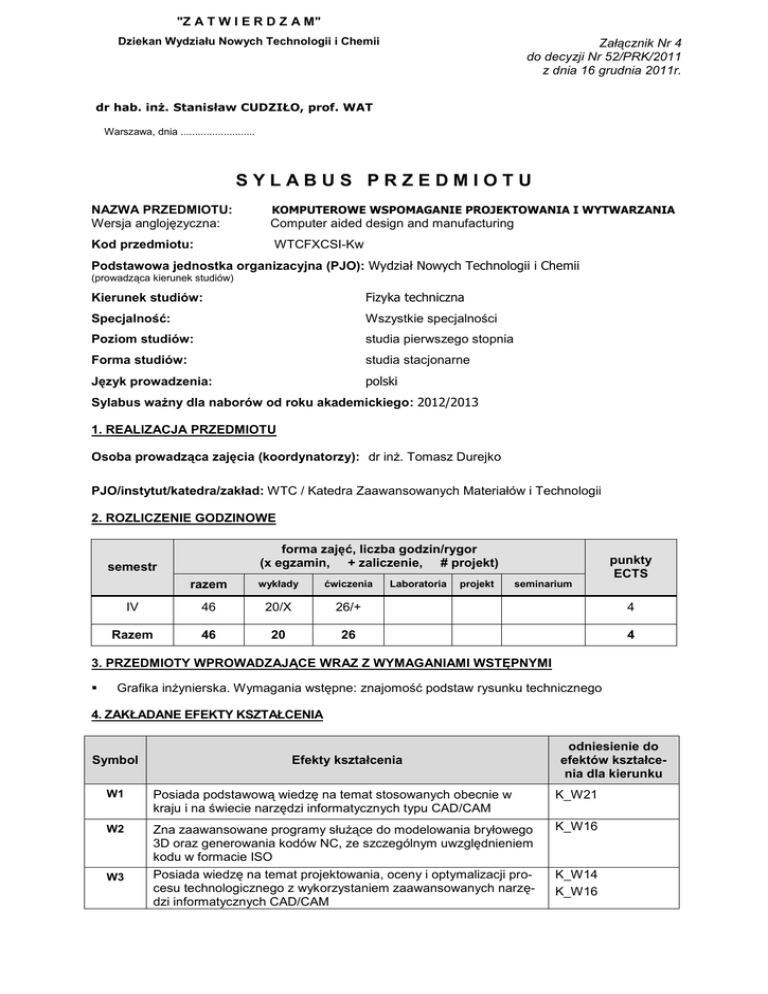 "Z A T W I E R D Z A M"

Dziekan Wydziału Nowych Technologii i Chemii

Załącznik Nr 4
do decyzji Nr 52/PRK/2011
z dnia 16 grudnia 2011r.

dr hab. inż. Stanisław CUDZIŁO, prof. WAT

Warszawa, dnia ..........................

S Y L A B U S P R Z E D M I O T U

NAZWA PRZEDMIOTU: KOMPUTEROWE WSPOMAGANIE PROJEKTOWANIA I WYTWARZANIA
Wersja anglojęzyczna: Computer aided design and manufacturing

Kod przedmiotu: WTCFXCSI-Kw

Podstawowa jednostka organizacyjna (PJO): Wydział Nowych Technologii i Chemii
(prowadząca kierunek studiów)

Kierunek studiów: Fizyka techniczna

Specjalność: Wszystkie specjalności

Poziom studiów: studia pierwszego stopnia

Forma studiów: studia stacjonarne

Język prowadzenia: polski

Sylabus ważny dla naborów od roku akademickiego: 2012/2013

1. REALIZACJA PRZEDMIOTU

Osoba prowadząca zajęcia (koordynatorzy): dr inż. Tomasz Durejko

PJO/instytut/katedra/zakład: WTC / Katedra Zaawansowanych Materiałów i Technologii

2. ROZLICZENIE GODZINOWE

| semestr | forma zajęć, liczba godzin/rygor (x egzamin, + zaliczenie, # projekt) | | | | | | punkty ECTS |
|---|---|---|---|---|---|---|---|
| | razem | wykłady | ćwiczenia | Laboratoria | projekt | seminarium | |
| IV | 46 | 20/X | 26/+ | | | | 4 |
| Razem | 46 | 20 | 26 | | | | 4 |

3. PRZEDMIOTY WPROWADZAJĄCE WRAZ Z WYMAGANIAMI WSTĘPNYMI

▪ Grafika inżynierska. Wymagania wstępne: znajomość podstaw rysunku technicznego

4. ZAKŁADANE EFEKTY KSZTAŁCENIA

| Symbol | Efekty kształcenia | odniesienie do efektów kształcenia dla kierunku |
|---|---|---|
| W1 | Posiada podstawową wiedzę na temat stosowanych obecnie w kraju i na świecie narzędzi informatycznych typu CAD/CAM | K_W21 |
| W2 | Zna zaawansowane programy służące do modelowania bryłowego 3D oraz generowania kodów NC, ze szczególnym uwzględnieniem kodu w formacie ISO | K_W16 |
| W3 | Posiada wiedzę na temat projektowania, oceny i optymalizacji procesu technologicznego z wykorzystaniem zaawansowanych narzędzi informatycznych CAD/CAM | K_W14 K_W16 |